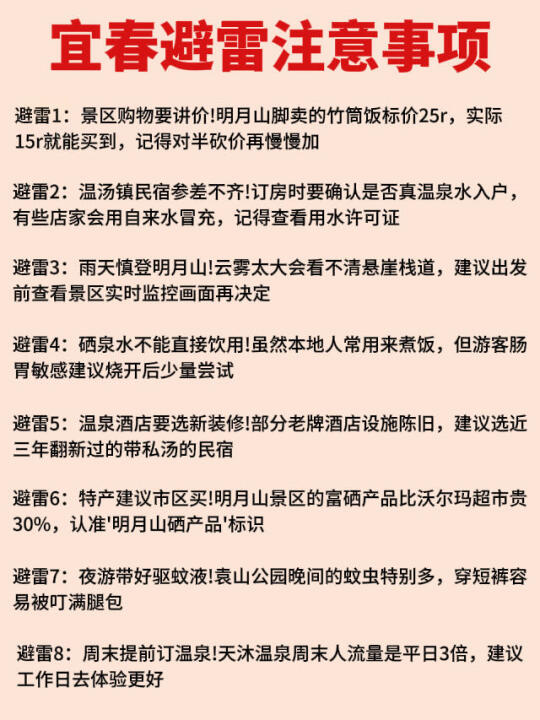 宜春避雷注意事项

避雷1：景区购物要讲价!明月山脚卖的竹筒饭标价25r，实际15r就能买到，记得对半砍价再慢慢加

避雷2：温汤镇民宿参差不齐!订房时要确认是否真温泉水入户，有些店家会用自来水冒充，记得查看用水许可证

避雷3：雨天慎登明月山!云雾太大会看不清悬崖栈道，建议出发前查看景区实时监控画面再决定

避雷4：硒泉水不能直接饮用!虽然本地人常用来煮饭，但游客肠胃敏感建议烧开后少量尝试

避雷5：温泉酒店要选新装修!部分老牌酒店设施陈旧，建议选近三年翻新过的带私汤的民宿

避雷6：特产建议市区买!明月山景区的富硒产品比沃尔玛超市贵30%，认准'明月山硒产品'标识

避雷7：夜游带好驱蚊液!袁山公园晚间的蚊虫特别多，穿短裤容易被叮满腿包

避雷8：周末提前订温泉!天沐温泉周末人流量是平日3倍，建议工作日去体验更好